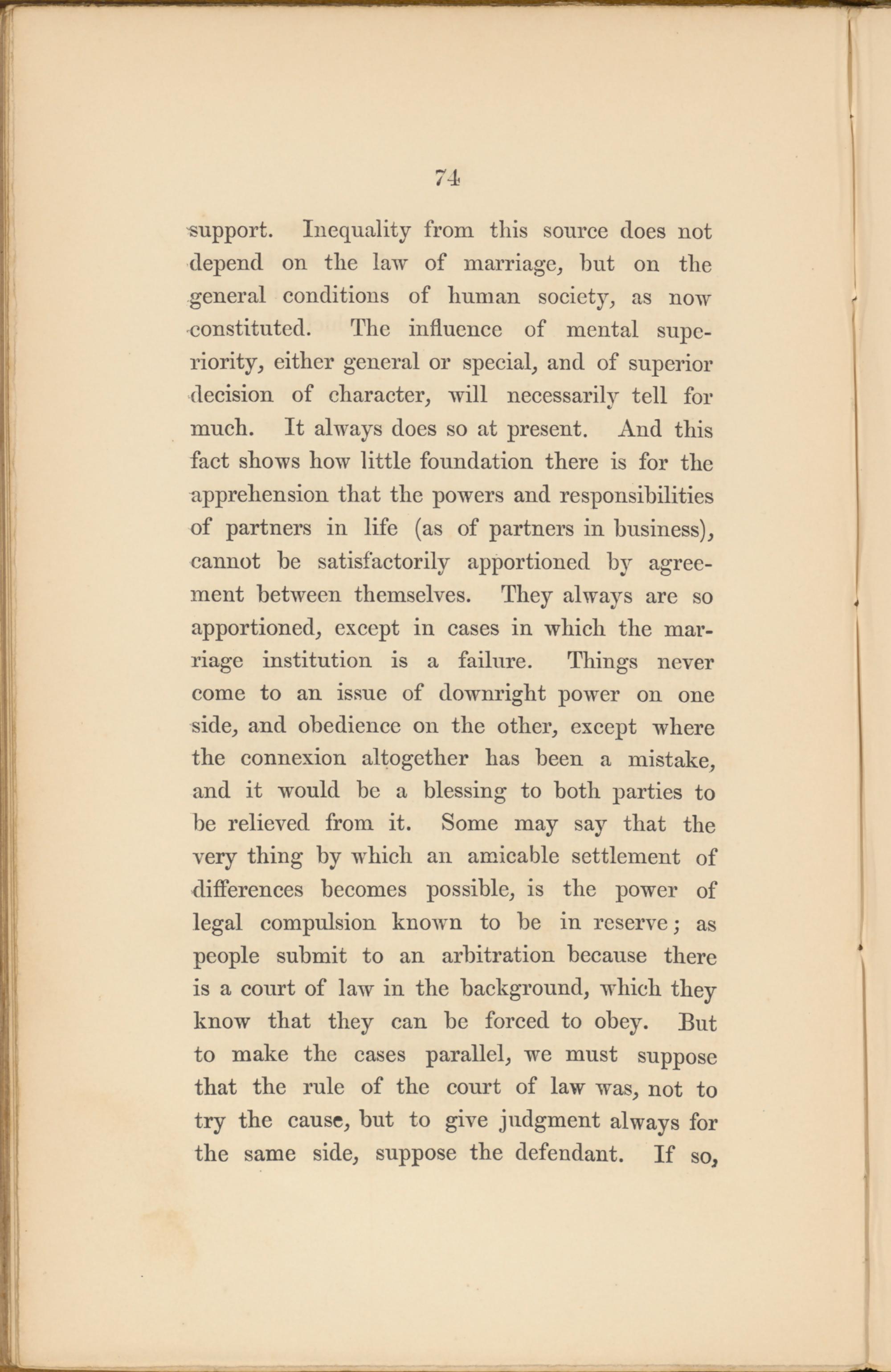 74

support. Inequality from this source does not depend on the law of marriage, but on the general conditions of human society, as now constituted. The influence of mental superiority, either general or special, and of superior decision of character, will necessarily tell for much. It always does so at present. And this fact shows how little foundation there is for the apprehension that the powers and responsibilities of partners in life (as of partners in business), cannot be satisfactorily apportioned by agreement between themselves. They always are so apportioned, except in cases in which the marriage institution is a failure. Things never come to an issue of downright power on one side, and obedience on the other, except where the connexion altogether has been a mistake, and it would be a blessing to both parties to be relieved from it. Some may say that the very thing by which an amicable settlement of differences becomes possible, is the power of legal compulsion known to be in reserve; as people submit to an arbitration because there is a court of law in the background, which they know that they can be forced to obey. But to make the cases parallel, we must suppose that the rule of the court of law was, not to try the cause, but to give judgment always for the same side, suppose the defendant. If so,